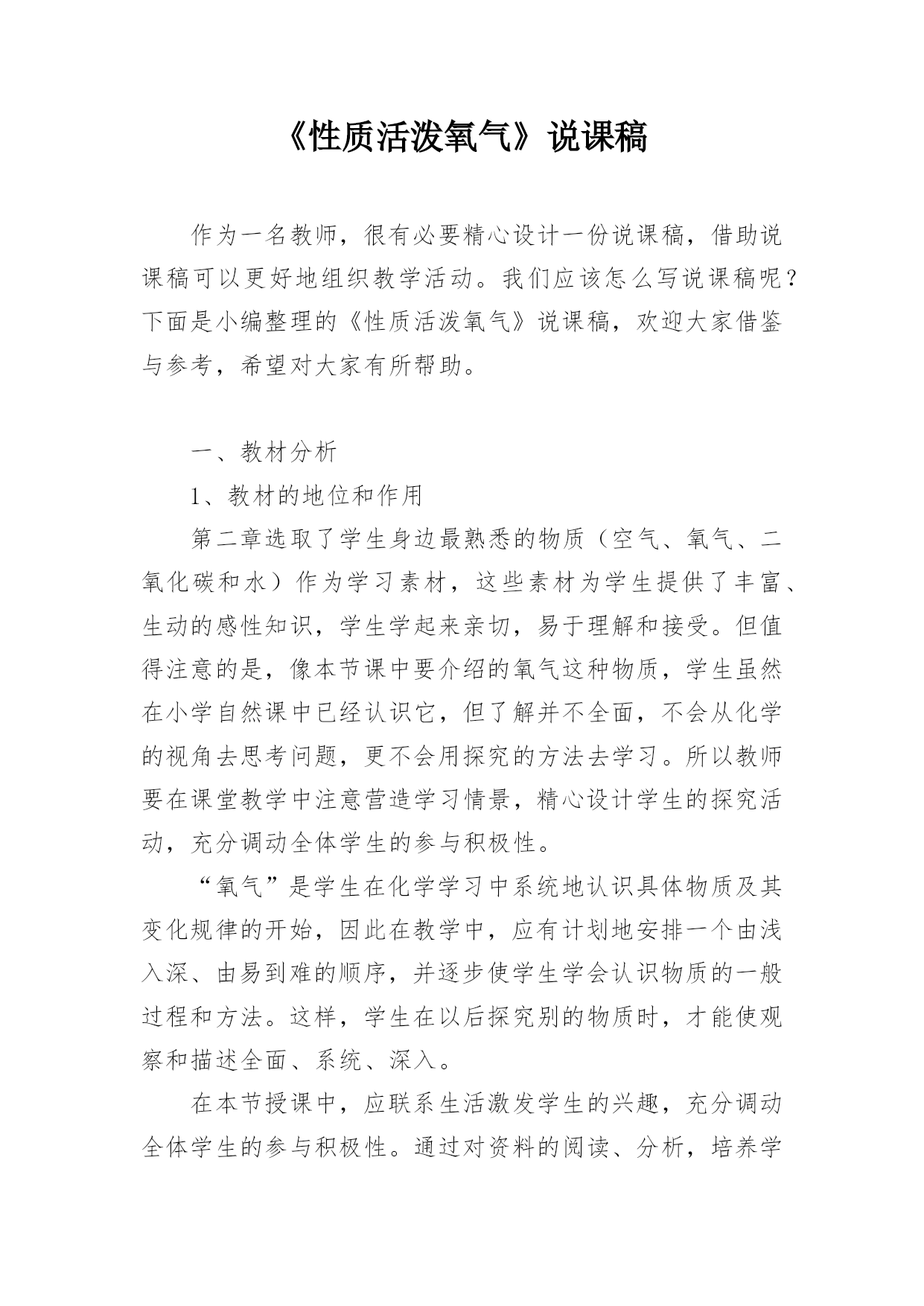 《性质活泼氧气》说课稿

作为一名教师，很有必要精心设计一份说课稿，借助说课稿可以更好地组织教学活动。我们应该怎么写说课稿呢？下面是小编整理的《性质活泼氧气》说课稿，欢迎大家借鉴与参考，希望对大家有所帮助。

一、教材分析

1、教材的地位和作用

第二章选取了学生身边最熟悉的物质（空气、氧气、二氧化碳和水）作为学习素材，这些素材为学生提供了丰富、生动的感性知识，学生学起来亲切，易于理解和接受。但值得注意的是，像本节课中要介绍的氧气这种物质，学生虽然在小学自然课中已经认识它，但了解并不全面，不会从化学的视角去思考问题，更不会用探究的方法去学习。所以教师要在课堂教学中注意营造学习情景，精心设计学生的探究活动，充分调动全体学生的参与积极性。

“氧气”是学生在化学学习中系统地认识具体物质及其变化规律的开始，因此在教学中，应有计划地安排一个由浅入深、由易到难的顺序，并逐步使学生学会认识物质的一般过程和方法。这样，学生在以后探究别的物质时，才能使观察和描述全面、系统、深入。

在本节授课中，应联系生活激发学生的兴趣，充分调动全体学生的参与积极性。通过对资料的阅读、分析，培养学